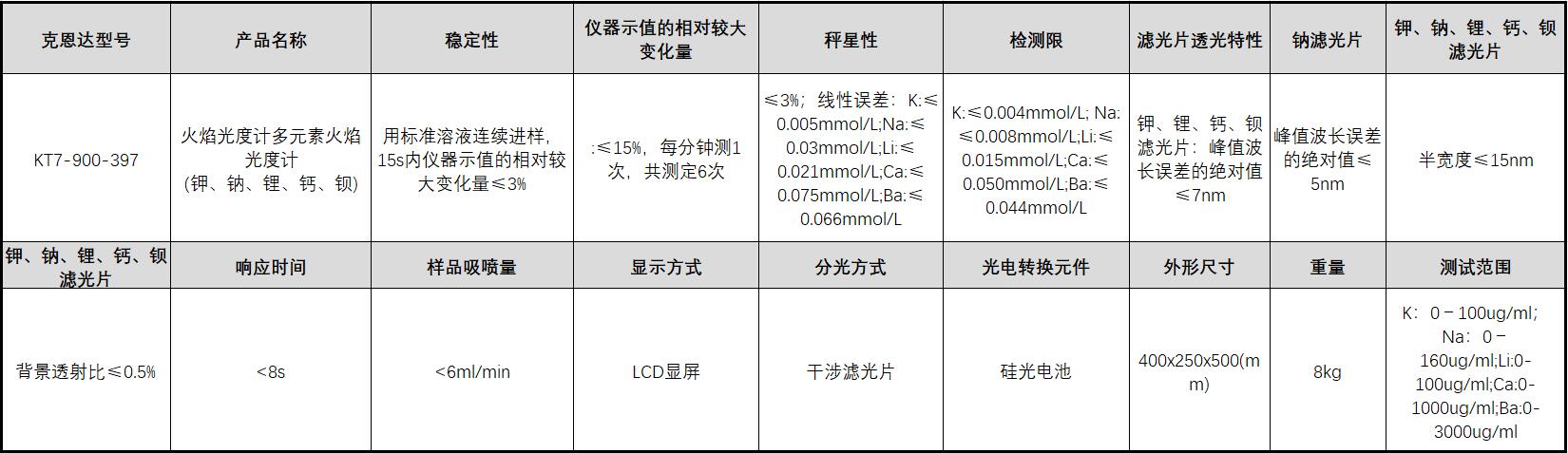 | 克恩达型号 | 产品名称 | 稳定性 | 仪器示值的相对较大变化量 | 秤星性 | 检测限 | 滤光片透光特性 | 钠滤光片 | 钾、钠、锂、钙、钡滤光片 |
|---|---|---|---|---|---|---|---|---|
| KT7-900-397 | 火焰光度计多元素火焰光度计(钾、钠、锂、钙、钡) | 用标准溶液连续进样,15s内仪器示值的相对较大变化量≤3% | :≤15%，每分钟测1次，共测定6次 | ≤3%；线性误差：K:≤0.005mmol/L;Na:≤0.03mmol/L;Li:≤0.021mmol/L;Ca:≤0.075mmol/L;Ba:≤0.066mmol/L | K:≤0.004mmol/L; Na:≤0.008mmol/L;Li:≤0.015mmol/L;Ca:≤0.050mmol/L;Ba:≤0.044mmol/L | 钾、锂、钙、钡滤光片：峰值波长误差的绝对值≤7nm | 峰值波长误差的绝对值≤5nm | 半宽度≤15nm |
| 钾、钠、锂、钙、钡滤光片 | 响应时间 | 样品吸喷量 | 显示方式 | 分光方式 | 光电转换元件 | 外形尺寸 | 重量 | 测试范围 |
| 背景透射比≤0.5% | <8s | <6ml/min | LCD显屏 | 干涉滤光片 | 硅光电池 | 400x250x500(mm) | 8kg | K：0－100ug/ml;Na：0－160ug/ml;Li:0-100ug/ml;Ca:0-1000ug/ml;Ba:0-3000ug/ml |